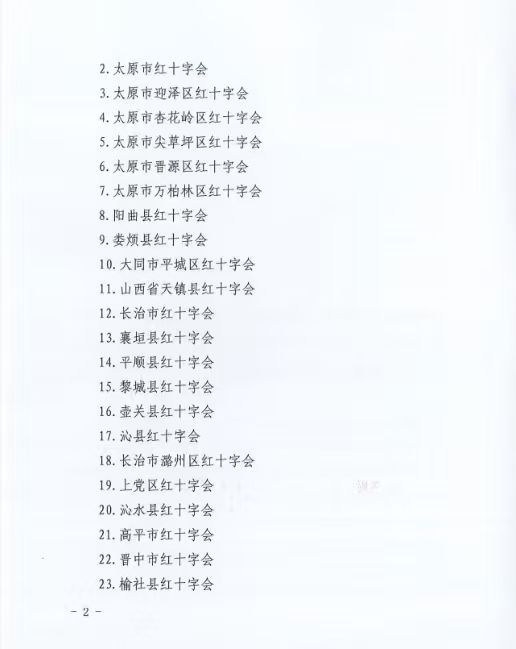 2.太原市红十字会
3.太原市迎泽区红十字会
4.太原市杏花岭区红十字会
5.太原市尖草坪区红十字会
6.太原市晋源区红十字会
7.太原市万柏林区红十字会
8.阳曲县红十字会
9.娄烦县红十字会
10.大同市平城区红十字会
11.山西省天镇县红十字会
12.长治市红十字会
13.襄垣县红十字会
14.平顺县红十字会
15.黎城县红十字会
16.壶关县红十字会
17.沁县红十字会
18.长治市潞州区红十字会
19.上党区红十字会
20.沁水县红十字会
21.高平市红十字会
22.晋中市红十字会
23.榆社县红十字会

- 2 -